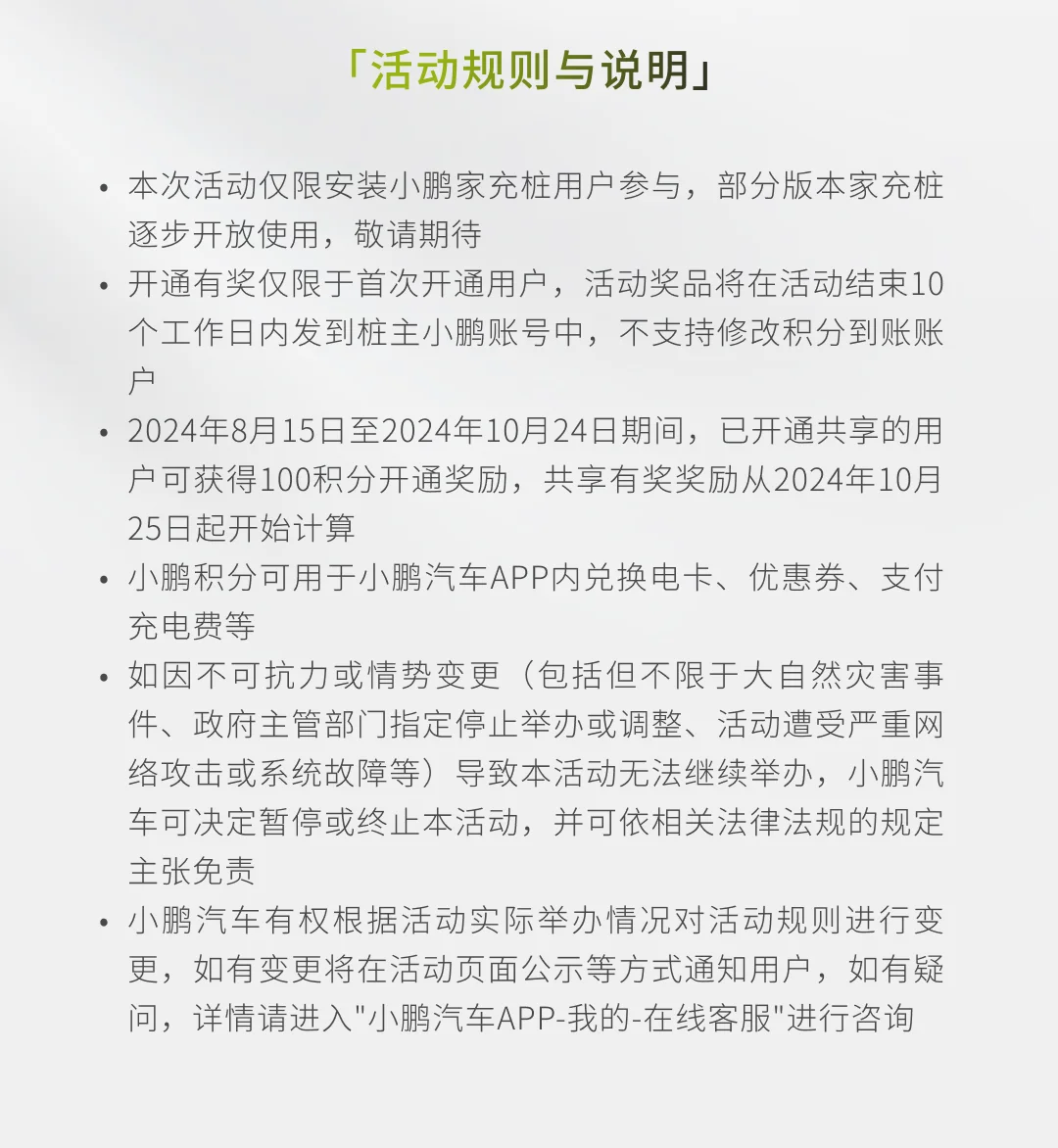 「活动规则与说明」

• 本次活动仅限安装小鹏家充桩用户参与，部分版本家充桩逐步开放使用，敬请期待

• 开通有奖仅限于首次开通用户，活动奖品将在活动结束10个工作日内发到桩主小鹏账号中，不支持修改积分到账账户

• 2024年8月15日至2024年10月24日期间，已开通共享的用户可获得100积分开通奖励，共享有奖奖励从2024年10月25日起开始计算

• 小鹏积分可用于小鹏汽车APP内兑换电卡、优惠券、支付充电费等

• 如因不可抗力或情势变更（包括但不限于大自然灾害事件、政府主管部门指定停止举办或调整、活动遭受严重网络攻击或系统故障等）导致本活动无法继续举办，小鹏汽车可决定暂停或终止本活动，并可依相关法律法规的规定主张免责

• 小鹏汽车有权根据活动实际举办情况对活动规则进行变更，如有变更将在活动页面公示等方式通知用户，如有疑问，详情请进入"小鹏汽车APP-我的-在线客服"进行咨询